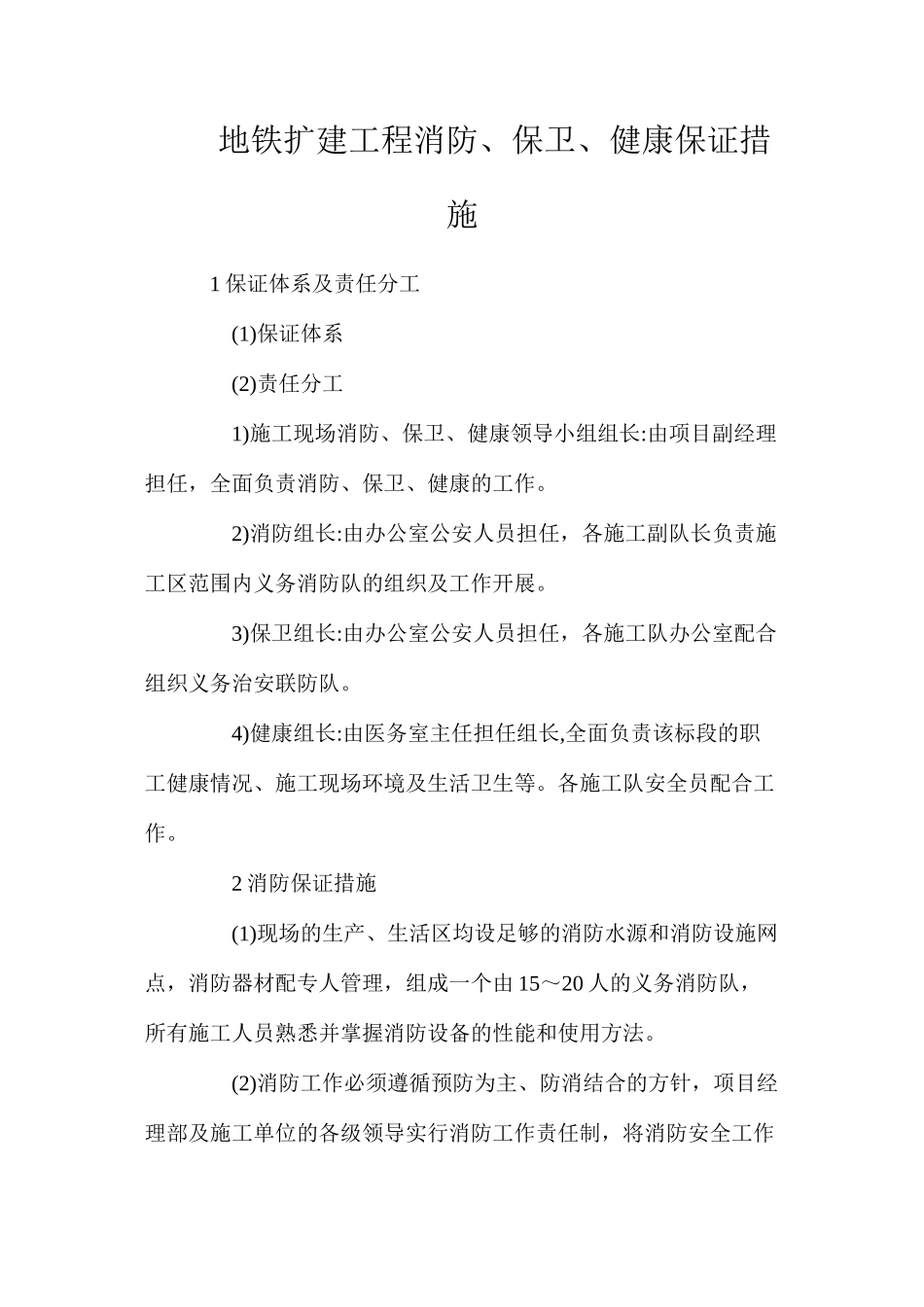 地铁扩建工程消防、保卫、健康保证措施

1 保证体系及责任分工

(1)保证体系

(2)责任分工

1)施工现场消防、保卫、健康领导小组组长:由项目副经理担任，全面负责消防、保卫、健康的工作。

2)消防组长:由办公室公安人员担任，各施工副队长负责施工区范围内义务消防队的组织及工作开展。

3)保卫组长:由办公室公安人员担任，各施工队办公室配合组织义务治安联防队。

4)健康组长:由医务室主任担任组长,全面负责该标段的职工健康情况、施工现场环境及生活卫生等。各施工队安全员配合工作。

2 消防保证措施

(1)现场的生产、生活区均设足够的消防水源和消防设施网点，消防器材配专人管理，组成一个由 15～20 人的义务消防队，所有施工人员熟悉并掌握消防设备的性能和使用方法。

(2)消防工作必须遵循预防为主、防消结合的方针，项目经理部及施工单位的各级领导实行消防工作责任制，将消防安全工作